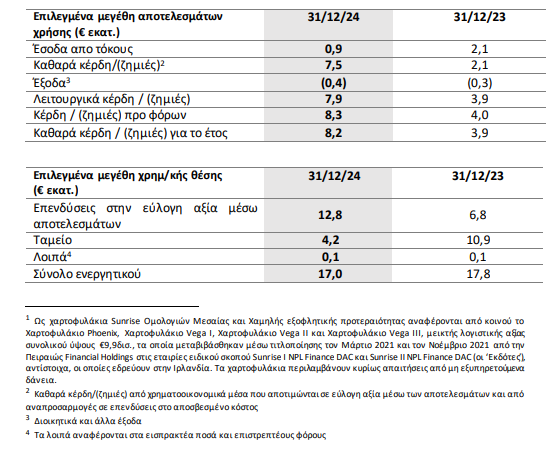 | Επιλεγμένα μεγέθη αποτελεσμάτων χρήσης (€ εκατ.) | 31/12/24 | 31/12/23 |
|---|---|---|
| Έσοδα απο τόκους | 0,9 | 2,1 |
| Καθαρά κέρδη/(ζημιές)$^2$ | 7,5 | 2,1 |
| Έξοδα$^3$ | (0,4) | (0,3) |
| Λειτουργικά κέρδη / (ζημιές) | 7,9 | 3,9 |
| Κέρδη / (ζημιές) προ φόρων | 8,3 | 4,0 |
| Καθαρά κέρδη / (ζημιές) για το έτος | 8,2 | 3,9 |

| Επιλεγμένα μεγέθη χρημ/κής θέσης (€ εκατ.) | 31/12/24 | 31/12/23 |
|---|---|---|
| Επενδύσεις στην εύλογη αξία μέσω αποτελεσμάτων | 12,8 | 6,8 |
| Ταμείο | 4,2 | 10,9 |
| Λοιπά$^4$ | 0,1 | 0,1 |
| Σύνολο ενεργητικού | 17,0 | 17,8 |

$^1$ Ως χαρτοφυλάκια Sunrise Ομολογιών Μεσαίας και Χαμηλής εξοφλητικής προτεραιότητας αναφέρονται από κοινού το Χαρτοφυλάκιο Phoenix, Χαρτοφυλάκιο Vega I, Χαρτοφυλάκιο Vega II και Χαρτοφυλάκιο Vega III, μεικτής λογιστικής αξίας συνολικού ύψους €9,9δισ., τα οποία μεταβιβάσθηκαν μέσω τιτλοποίησης τον Μάρτιο 2021 και τον Νοέμβριο 2021 από την Πειραιώς Financial Holdings στις εταιρίες ειδικού σκοπού Sunrise I NPL Finance DAC και Sunrise II NPL Finance DAC (οι 'Εκδότες'), αντίστοιχα, οι οποίες εδρεύουν στην Ιρλανδία. Τα χαρτοφυλάκια περιλαμβάνουν κυρίως απαιτήσεις από μη εξυπηρετούμενα δάνεια.

$^2$ Καθαρά κέρδη/(ζημιές) από χρηματοοικονομικά μέσα που αποτιμώνται σε εύλογη αξία μέσω των αποτελεσμάτων και από αναπροσαρμογές σε επενδύσεις στο αποσβεσμένο κόστος

$^3$ Διοικητικά και άλλα έξοδα

$^4$ Τα λοιπά αναφέρονται στα εισπρακτέα ποσά και επιστρεπτέους φόρους